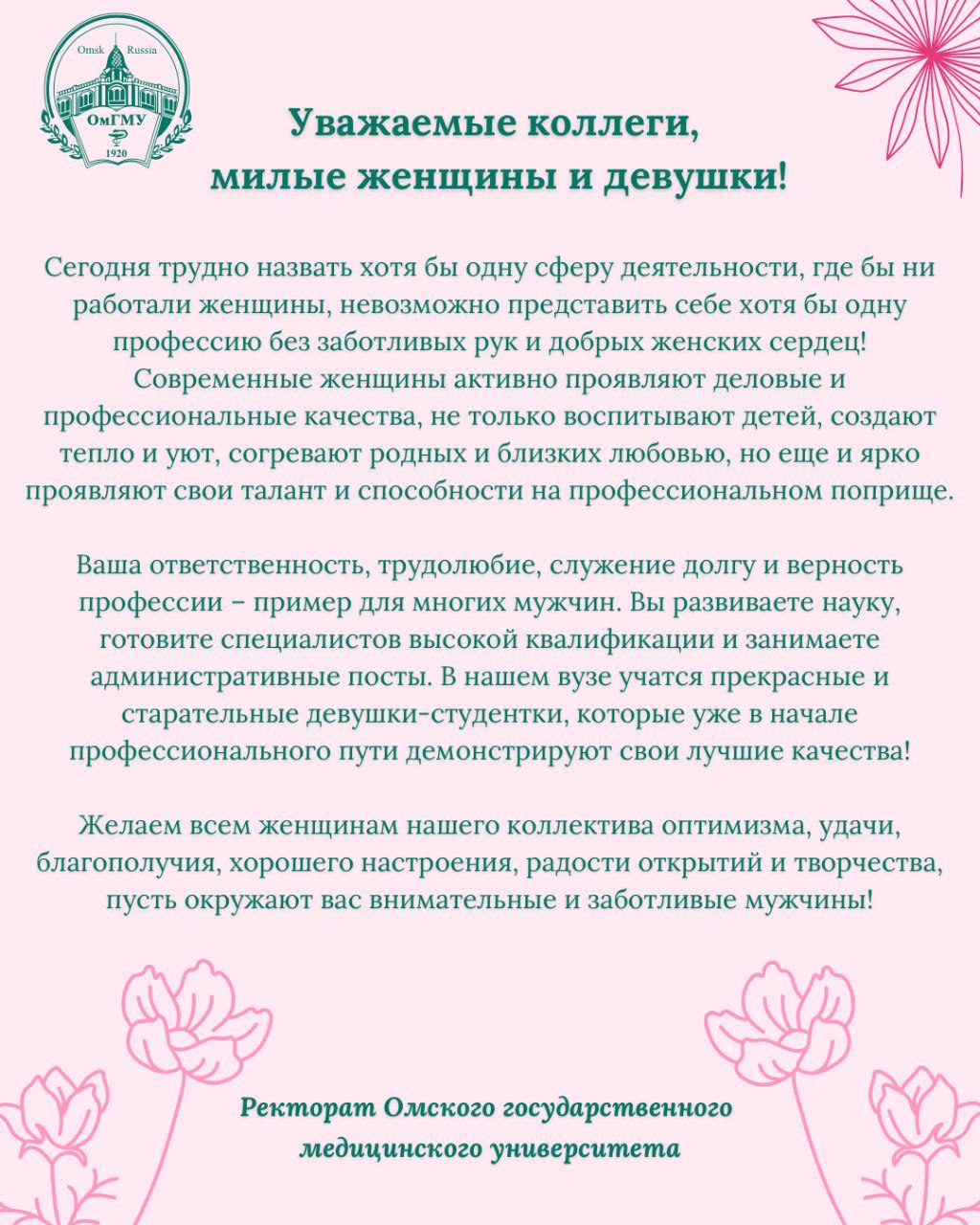 Omsk Russia
ОмГМУ
1920

Уважаемые коллеги,
милые женщины и девушки!

Сегодня трудно назвать хотя бы одну сферу деятельности, где бы ни работали женщины, невозможно представить себе хотя бы одну профессию без заботливых рук и добрых женских сердец! Современные женщины активно проявляют деловые и профессиональные качества, не только воспитывают детей, создают тепло и уют, согревают родных и близких любовью, но еще и ярко проявляют свои талант и способности на профессиональном поприще.

Ваша ответственность, трудолюбие, служение долгу и верность профессии – пример для многих мужчин. Вы развиваете науку, готовите специалистов высокой квалификации и занимаете административные посты. В нашем вузе учатся прекрасные и старательные девушки-студентки, которые уже в начале профессионального пути демонстрируют свои лучшие качества!

Желаем всем женщинам нашего коллектива оптимизма, удачи, благополучия, хорошего настроения, радости открытий и творчества, пусть окружают вас внимательные и заботливые мужчины!

Ректорат Омского государственного медицинского университета